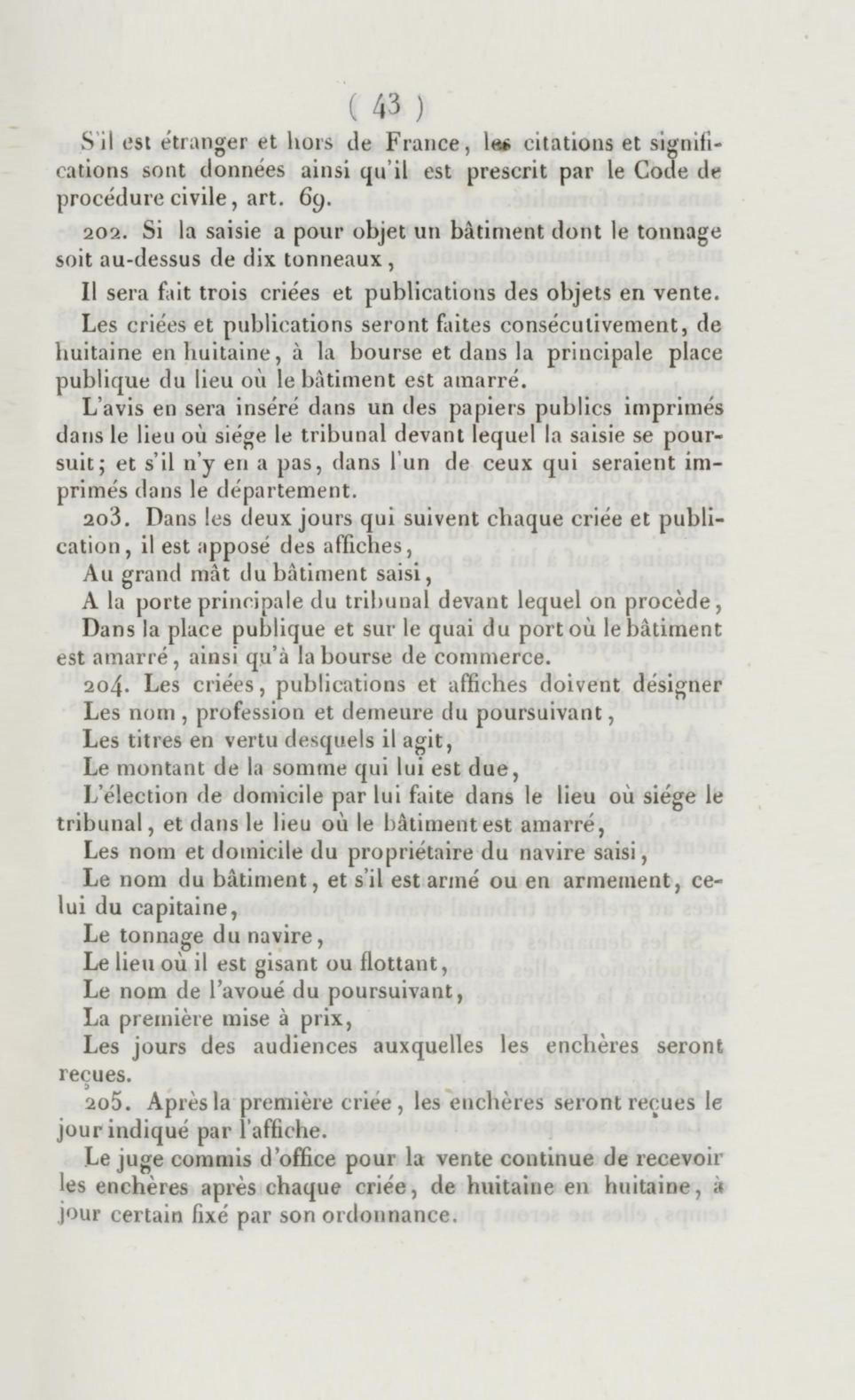 ( 43 )

S'il est étranger et hors de France, les citations et significations sont données ainsi qu'il est prescrit par le Code de procédure civile, art. 69.

202. Si la saisie a pour objet un bâtiment dont le tonnage soit au-dessus de dix tonneaux,

Il sera fait trois criées et publications des objets en vente.

Les criées et publications seront faites consécutivement, de huitaine en huitaine, à la bourse et dans la principale place publique du lieu où le bâtiment est amarré.

L'avis en sera inséré dans un des papiers publics imprimés dans le lieu où siége le tribunal devant lequel la saisie se poursuit; et s'il n'y en a pas, dans l'un de ceux qui seraient imprimés dans le département.

203. Dans les deux jours qui suivent chaque criée et publication, il est apposé des affiches,

Au grand mât du bâtiment saisi,

A la porte principale du tribunal devant lequel on procède,

Dans la place publique et sur le quai du port où le bâtiment est amarré, ainsi qu'à la bourse de commerce.

204. Les criées, publications et affiches doivent désigner

Les nom, profession et demeure du poursuivant,

Les titres en vertu desquels il agit,

Le montant de la somme qui lui est due,

L'élection de domicile par lui faite dans le lieu où siége le tribunal, et dans le lieu où le bâtiment est amarré,

Les nom et domicile du propriétaire du navire saisi,

Le nom du bâtiment, et s'il est armé ou en armement, celui du capitaine,

Le tonnage du navire,

Le lieu où il est gisant ou flottant,

Le nom de l'avoué du poursuivant,

La première mise à prix,

Les jours des audiences auxquelles les enchères seront reçues.

205. Après la première criée, les enchères seront reçues le jour indiqué par l'affiche.

Le juge commis d'office pour la vente continue de recevoir les enchères après chaque criée, de huitaine en huitaine, à jour certain fixé par son ordonnance.